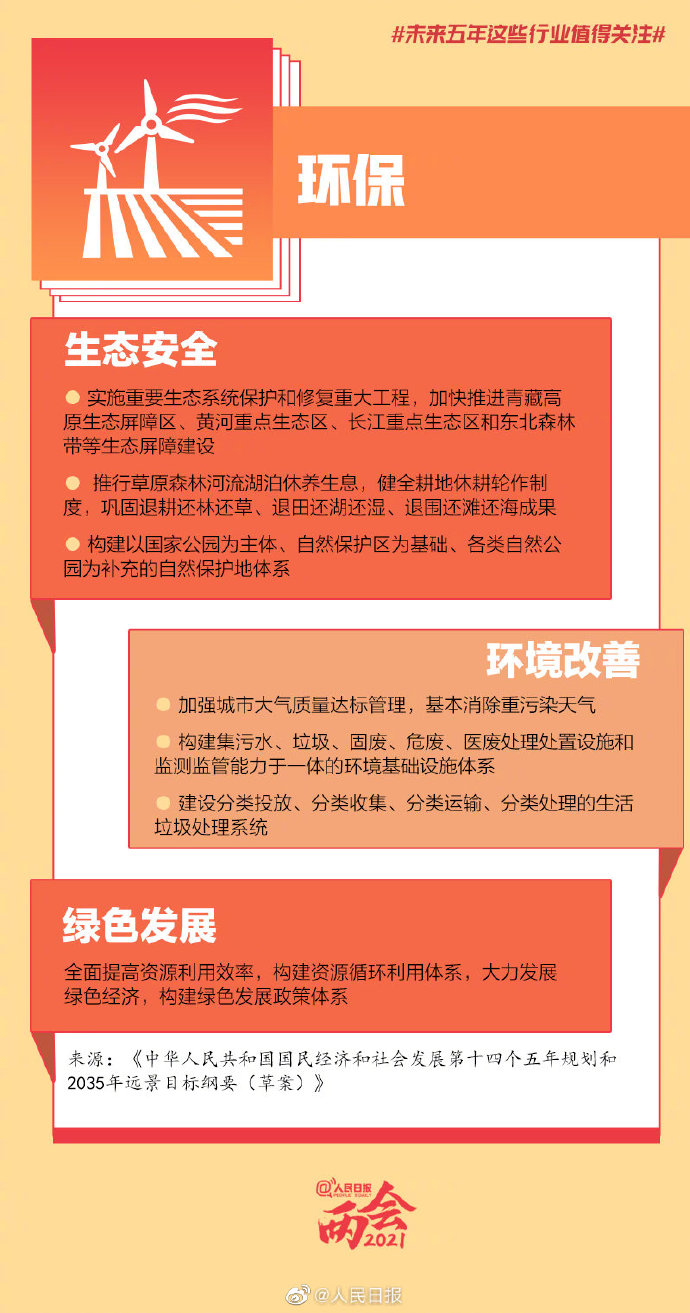 #未来五年这些行业值得关注#

环保

生态安全

● 实施重要生态系统保护和修复重大工程，加快推进青藏高原生态屏障区、黄河重点生态区、长江重点生态区和东北森林带等生态屏障建设

● 推行草原森林河流湖泊休养生息，健全耕地休耕轮作制度，巩固退耕还林还草、退田还湖还湿、退围还滩还海成果

● 构建以国家公园为主体、自然保护区为基础、各类自然公园为补充的自然保护地体系

环境改善

● 加强城市大气质量达标管理，基本消除重污染天气

● 构建集污水、垃圾、固废、危废、医废处理处置设施和监测监管能力于一体的环境基础设施体系

● 建设分类投放、分类收集、分类运输、分类处理的生活垃圾处理系统

绿色发展

全面提高资源利用效率，构建资源循环利用体系，大力发展绿色经济，构建绿色发展政策体系

来源：《中华人民共和国国民经济和社会发展第十四个五年规划和2035年远景目标纲要（草案）》

@人民日报 PEOPLE'S DAILY
两会 2021

@人民日报